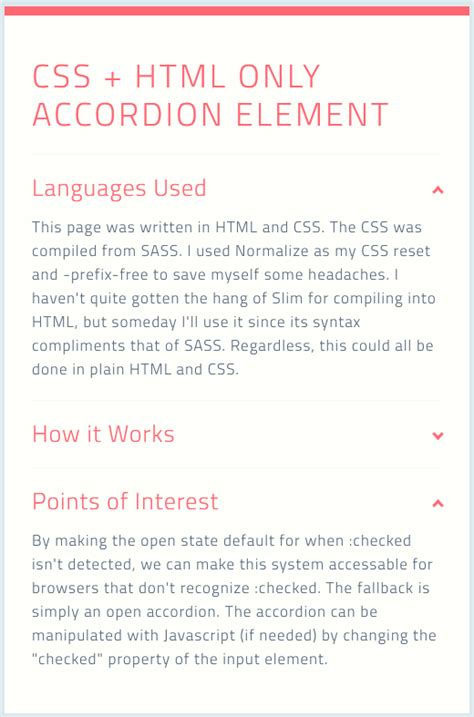 CSS + HTML ONLY ACCORDION ELEMENT

Languages Used

This page was written in HTML and CSS. The CSS was compiled from SASS. I used Normalize as my CSS reset and -prefix-free to save myself some headaches. I haven't quite gotten the hang of Slim for compiling into HTML, but someday I'll use it since its syntax compliments that of SASS. Regardless, this could all be done in plain HTML and CSS.

How it Works

Points of Interest

By making the open state default for when :checked isn't detected, we can make this system accessable for browsers that don't recognize :checked. The fallback is simply an open accordion. The accordion can be manipulated with Javascript (if needed) by changing the "checked" property of the input element.